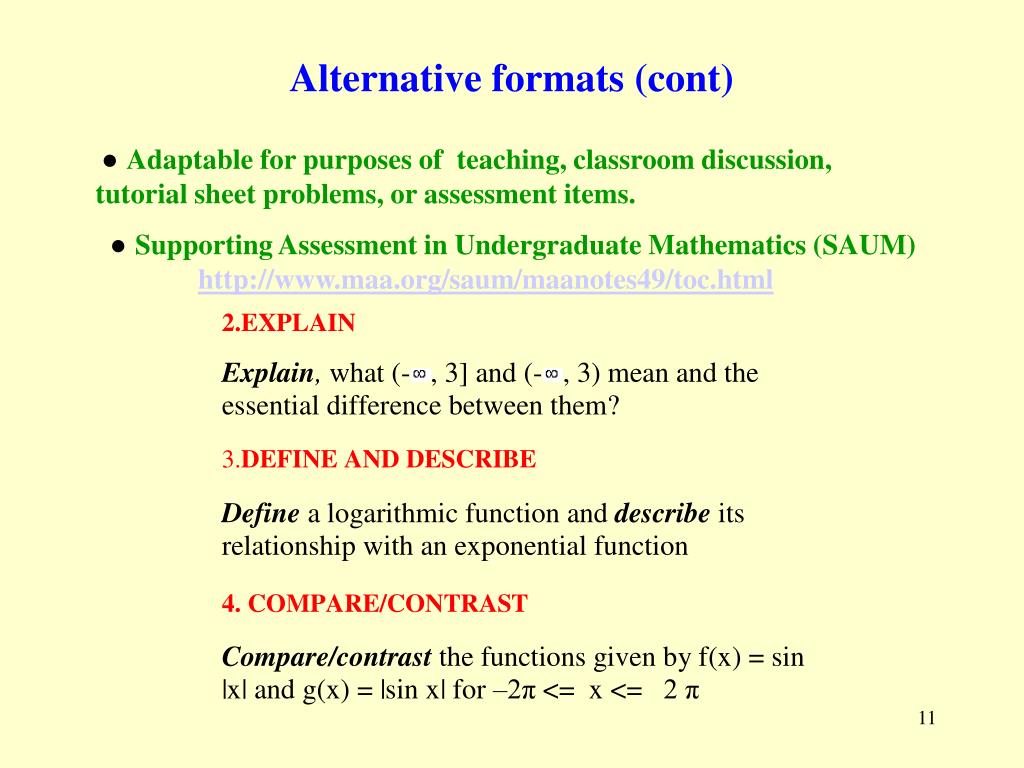 Alternative formats (cont)

● Adaptable for purposes of teaching, classroom discussion, tutorial sheet problems, or assessment items.

● Supporting Assessment in Undergraduate Mathematics (SAUM) http://www.maa.org/saum/maanotes49/toc.html

2.EXPLAIN

Explain, what $(-\infty, 3]$ and $(-\infty, 3)$ mean and the essential difference between them?

3.DEFINE AND DESCRIBE

Define a logarithmic function and describe its relationship with an exponential function

4. COMPARE/CONTRAST

Compare/contrast the functions given by f(x) = sin |x| and g(x) = |sin x| for –2π <= x <= 2 π

11